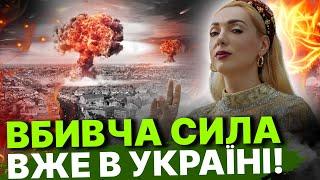 ВБИВЧА СИЛА
ВЖЕ В УКРАЇНІ!